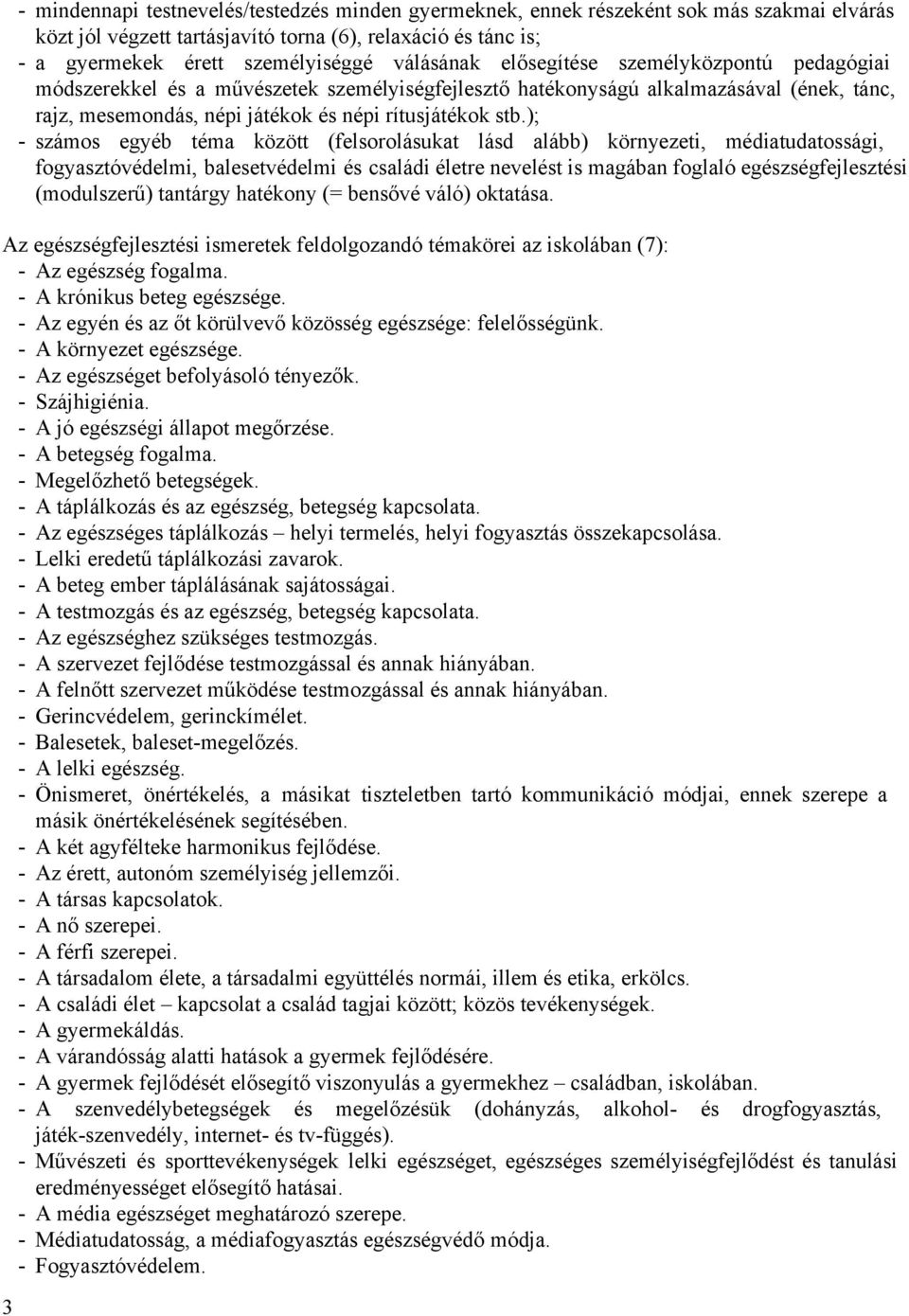 - mindennapi testnevelés/testedzés minden gyermeknek, ennek részeként sok más szakmai elvárás közt jól végzett tartásjavító torna (6), relaxáció és tánc is;
- a gyermekek érett személyiséggé válásának elősegítése személyközpontú pedagógiai módszerekkel és a művészetek személyiségfejlesztő hatékonyságú alkalmazásával (ének, tánc, rajz, mesemondás, népi játékok és népi rítusjátékok stb.);
- számos egyéb téma között (felsorolásukat lásd alább) környezeti, médiatudatossági, fogyasztóvédelmi, balesetvédelmi és családi életre nevelést is magában foglaló egészségfejlesztési (modulszerű) tantárgy hatékony (= bensővé váló) oktatása.

Az egészségfejlesztési ismeretek feldolgozandó témakörei az iskolában (7):
- Az egészség fogalma.
- A krónikus beteg egészsége.
- Az egyén és az őt körülvevő közösség egészsége: felelősségünk.
- A környezet egészsége.
- Az egészséget befolyásoló tényezők.
- Szájhigiénia.
- A jó egészségi állapot megőrzése.
- A betegség fogalma.
- Megelőzhető betegségek.
- A táplálkozás és az egészség, betegség kapcsolata.
- Az egészséges táplálkozás – helyi termelés, helyi fogyasztás összekapcsolása.
- Lelki eredetű táplálkozási zavarok.
- A beteg ember táplálásának sajátosságai.
- A testmozgás és az egészség, betegség kapcsolata.
- Az egészséghez szükséges testmozgás.
- A szervezet fejlődése testmozgással és annak hiányában.
- A felnőtt szervezet működése testmozgással és annak hiányában.
- Gerincvédelem, gerinckímélet.
- Balesetek, baleset-megelőzés.
- A lelki egészség.
- Önismeret, önértékelés, a másikat tiszteletben tartó kommunikáció módjai, ennek szerepe a másik önértékelésének segítésében.
- A két agyfélteke harmonikus fejlődése.
- Az érett, autonóm személyiség jellemzői.
- A társas kapcsolatok.
- A nő szerepei.
- A férfi szerepei.
- A társadalom élete, a társadalmi együttélés normái, illem és etika, erkölcs.
- A családi élet – kapcsolat a család tagjai között; közös tevékenységek.
- A gyermekáldás.
- A várandósság alatti hatások a gyermek fejlődésére.
- A gyermek fejlődését elősegítő viszonyulás a gyermekhez – családban, iskolában.
- A szenvedélybetegségek és megelőzésük (dohányzás, alkohol- és drogfogyasztás, játék-szenvedély, internet- és tv-függés).
- Művészeti és sporttevékenységek lelki egészséget, egészséges személyiségfejlődést és tanulási eredményességet elősegítő hatásai.
- A média egészséget meghatározó szerepe.
- Médiatudatosság, a médiafogyasztás egészségvédő módja.
- Fogyasztóvédelem.

3